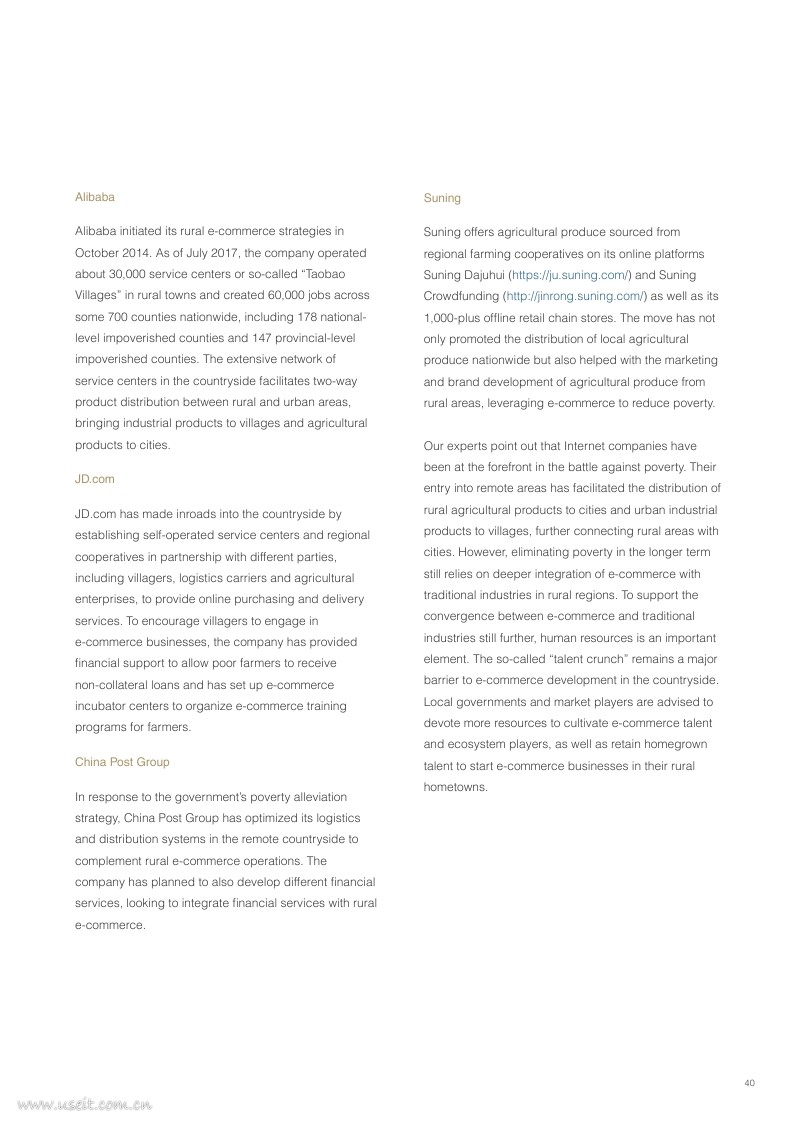 Alibaba

Alibaba initiated its rural e-commerce strategies in October 2014. As of July 2017, the company operated about 30,000 service centers or so-called "Taobao Villages" in rural towns and created 60,000 jobs across some 700 counties nationwide, including 178 national-level impoverished counties and 147 provincial-level impoverished counties. The extensive network of service centers in the countryside facilitates two-way product distribution between rural and urban areas, bringing industrial products to villages and agricultural products to cities.

JD.com

JD.com has made inroads into the countryside by establishing self-operated service centers and regional cooperatives in partnership with different parties, including villagers, logistics carriers and agricultural enterprises, to provide online purchasing and delivery services. To encourage villagers to engage in e-commerce businesses, the company has provided financial support to allow poor farmers to receive non-collateral loans and has set up e-commerce incubator centers to organize e-commerce training programs for farmers.

China Post Group

In response to the government's poverty alleviation strategy, China Post Group has optimized its logistics and distribution systems in the remote countryside to complement rural e-commerce operations. The company has planned to also develop different financial services, looking to integrate financial services with rural e-commerce.

Suning

Suning offers agricultural produce sourced from regional farming cooperatives on its online platforms Suning Dajuhui (https://ju.suning.com/) and Suning Crowdfunding (http://jinrong.suning.com/) as well as its 1,000-plus offline retail chain stores. The move has not only promoted the distribution of local agricultural produce nationwide but also helped with the marketing and brand development of agricultural produce from rural areas, leveraging e-commerce to reduce poverty.

Our experts point out that Internet companies have been at the forefront in the battle against poverty. Their entry into remote areas has facilitated the distribution of rural agricultural products to cities and urban industrial products to villages, further connecting rural areas with cities. However, eliminating poverty in the longer term still relies on deeper integration of e-commerce with traditional industries in rural regions. To support the convergence between e-commerce and traditional industries still further, human resources is an important element. The so-called "talent crunch" remains a major barrier to e-commerce development in the countryside. Local governments and market players are advised to devote more resources to cultivate e-commerce talent and ecosystem players, as well as retain homegrown talent to start e-commerce businesses in their rural hometowns.

40

www.useit.com.cn